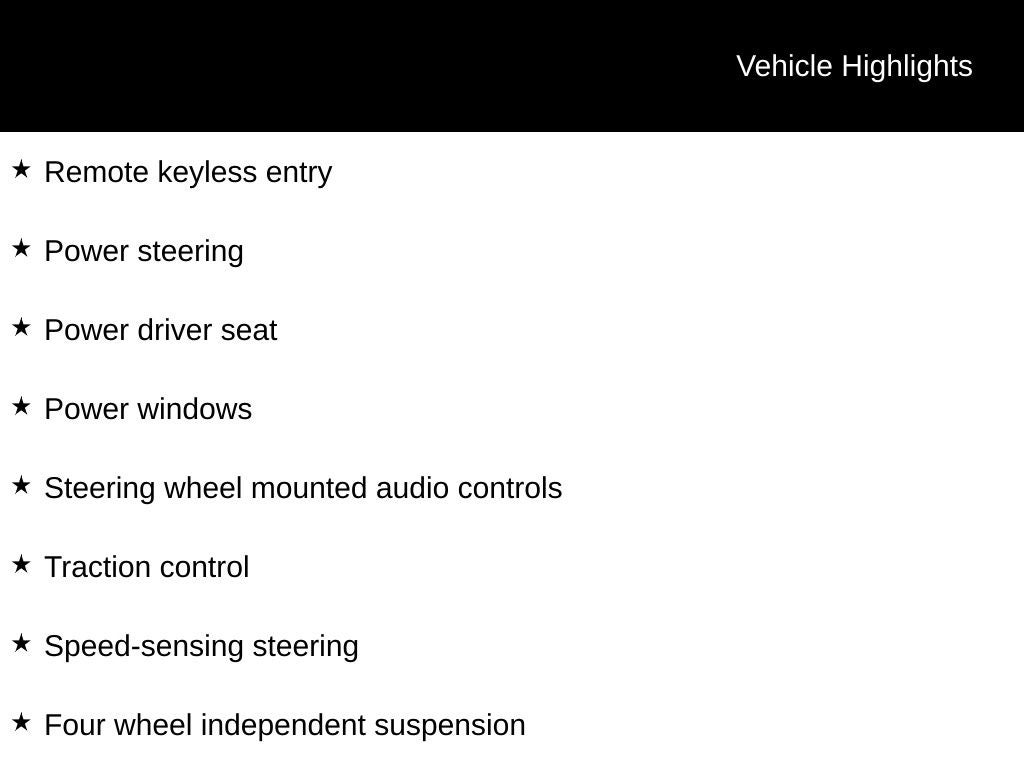 Vehicle Highlights

★ Remote keyless entry

★ Power steering

★ Power driver seat

★ Power windows

★ Steering wheel mounted audio controls

★ Traction control

★ Speed-sensing steering

★ Four wheel independent suspension